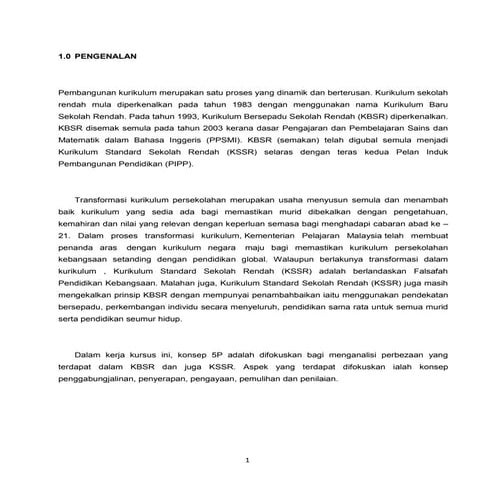 1.0 PENGENALAN

Pembangunan kurikulum merupakan satu proses yang dinamik dan berterusan. Kurikulum sekolah rendah mula diperkenalkan pada tahun 1983 dengan menggunakan nama Kurikulum Baru Sekolah Rendah. Pada tahun 1993, Kurikulum Bersepadu Sekolah Rendah (KBSR) diperkenalkan. KBSR disemak semula pada tahun 2003 kerana dasar Pengajaran dan Pembelajaran Sains dan Matematik dalam Bahasa Inggeris (PPSMI). KBSR (semakan) telah digubal semula menjadi Kurikulum Standard Sekolah Rendah (KSSR) selaras dengan teras kedua Pelan Induk Pembangunan Pendidikan (PIPP).

Transformasi kurikulum persekolahan merupakan usaha menyusun semula dan menambah baik kurikulum yang sedia ada bagi memastikan murid dibekalkan dengan pengetahuan, kemahiran dan nilai yang relevan dengan keperluan semasa bagi menghadapi cabaran abad ke – 21. Dalam proses transformasi kurikulum, Kementerian Pelajaran Malaysia telah membuat penanda aras dengan kurikulum negara maju bagi memastikan kurikulum persekolahan kebangsaan setanding dengan pendidikan global. Walaupun berlakunya transformasi dalam kurikulum , Kurikulum Standard Sekolah Rendah (KSSR) adalah berlandaskan Falsafah Pendidikan Kebangsaan. Malahan juga, Kurikulum Standard Sekolah Rendah (KSSR) juga masih mengekalkan prinsip KBSR dengan mempunyai penambahbaikan iaitu menggunakan pendekatan bersepadu, perkembangan individu secara menyeluruh, pendidikan sama rata untuk semua murid serta pendidikan seumur hidup.

Dalam kerja kursus ini, konsep 5P adalah difokuskan bagi menganalisi perbezaan yang terdapat dalam KBSR dan juga KSSR. Aspek yang terdapat difokuskan ialah konsep penggabungjalinan, penyerapan, pengayaan, pemulihan dan penilaian.

1